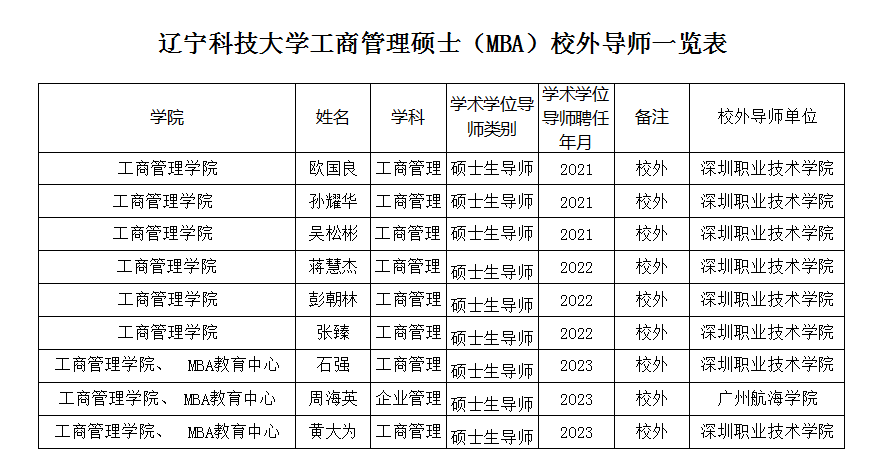 辽宁科技大学工商管理硕士（MBA）校外导师一览表

| 学院 | 姓名 | 学科 | 学术学位导师类别 | 学术学位导师聘任年月 | 备注 | 校外导师单位 |
|---|---|---|---|---|---|---|
| 工商管理学院 | 欧国良 | 工商管理 | 硕士生导师 | 2021 | 校外 | 深圳职业技术学院 |
| 工商管理学院 | 孙耀华 | 工商管理 | 硕士生导师 | 2021 | 校外 | 深圳职业技术学院 |
| 工商管理学院 | 吴松彬 | 工商管理 | 硕士生导师 | 2021 | 校外 | 深圳职业技术学院 |
| 工商管理学院 | 蒋慧杰 | 工商管理 | 硕士生导师 | 2022 | 校外 | 深圳职业技术学院 |
| 工商管理学院 | 彭朝林 | 工商管理 | 硕士生导师 | 2022 | 校外 | 深圳职业技术学院 |
| 工商管理学院 | 张臻 | 工商管理 | 硕士生导师 | 2022 | 校外 | 深圳职业技术学院 |
| 工商管理学院、 MBA教育中心 | 石强 | 工商管理 | 硕士生导师 | 2023 | 校外 | 深圳职业技术学院 |
| 工商管理学院、 MBA教育中心 | 周海英 | 企业管理 | 硕士生导师 | 2023 | 校外 | 广州航海学院 |
| 工商管理学院、 MBA教育中心 | 黄大为 | 工商管理 | 硕士生导师 | 2023 | 校外 | 深圳职业技术学院 |